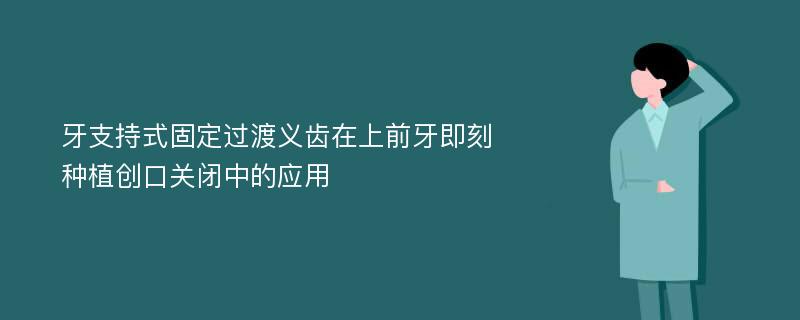 牙支持式固定过渡义齿在上前牙即刻种植创口关闭中的应用